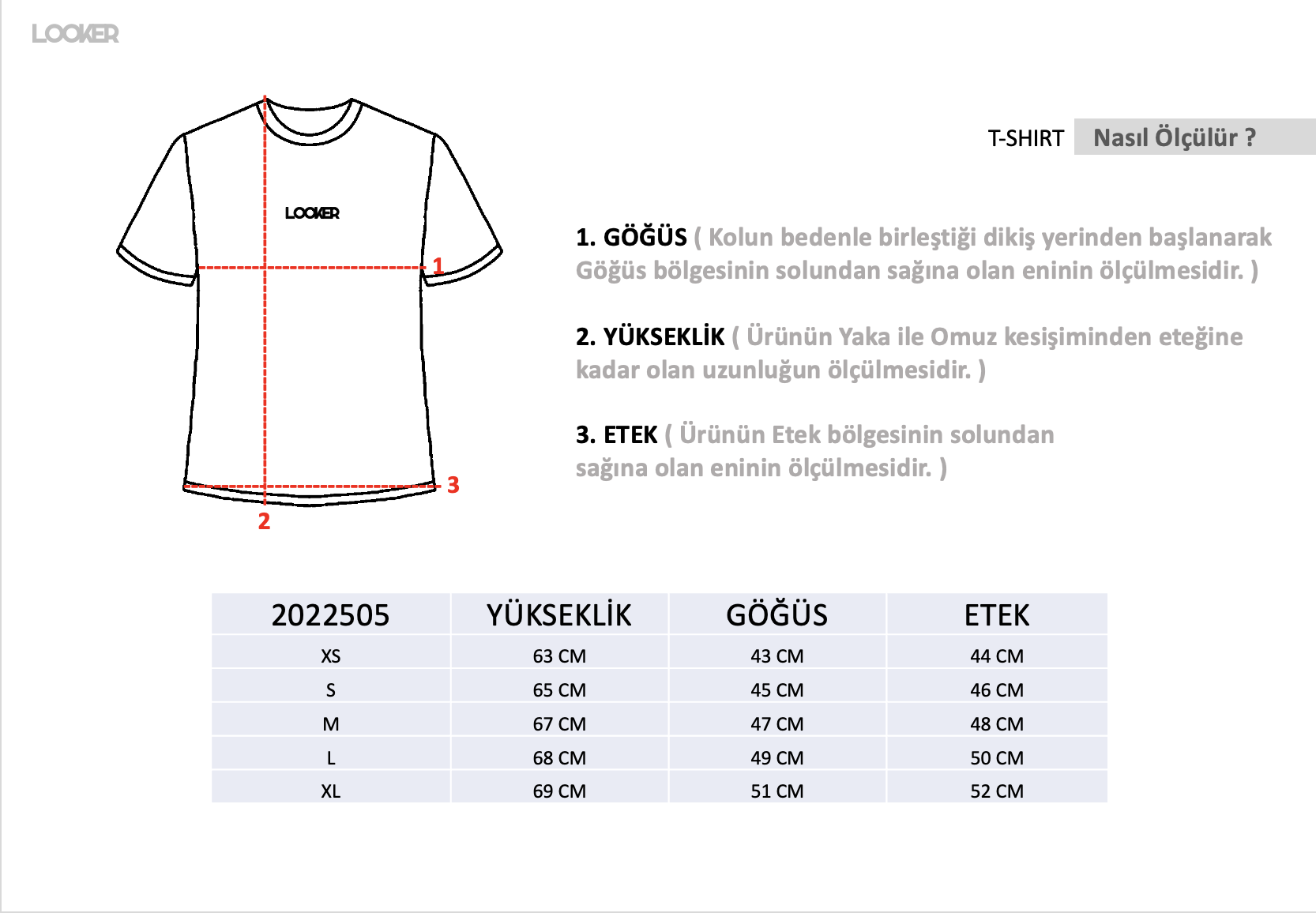 LOOKER

LOOKER

1

3

2

T-SHIRT Nasıl Ölçülür ?

1. GÖĞÜS ( Kolun bedenle birleştiği dikiş yerinden başlanarak Göğüs bölgesinin solundan sağına olan eninin ölçülmesidir. )

2. YÜKSEKLİK ( Ürünün Yaka ile Omuz kesişiminden eteğine kadar olan uzunluğun ölçülmesidir. )

3. ETEK ( Ürünün Etek bölgesinin solundan sağına olan eninin ölçülmesidir. )

| 2022505 | YÜKSEKLİK | GÖĞÜS | ETEK |
|---|---|---|---|
| XS | 63 CM | 43 CM | 44 CM |
| S | 65 CM | 45 CM | 46 CM |
| M | 67 CM | 47 CM | 48 CM |
| L | 68 CM | 49 CM | 50 CM |
| XL | 69 CM | 51 CM | 52 CM |